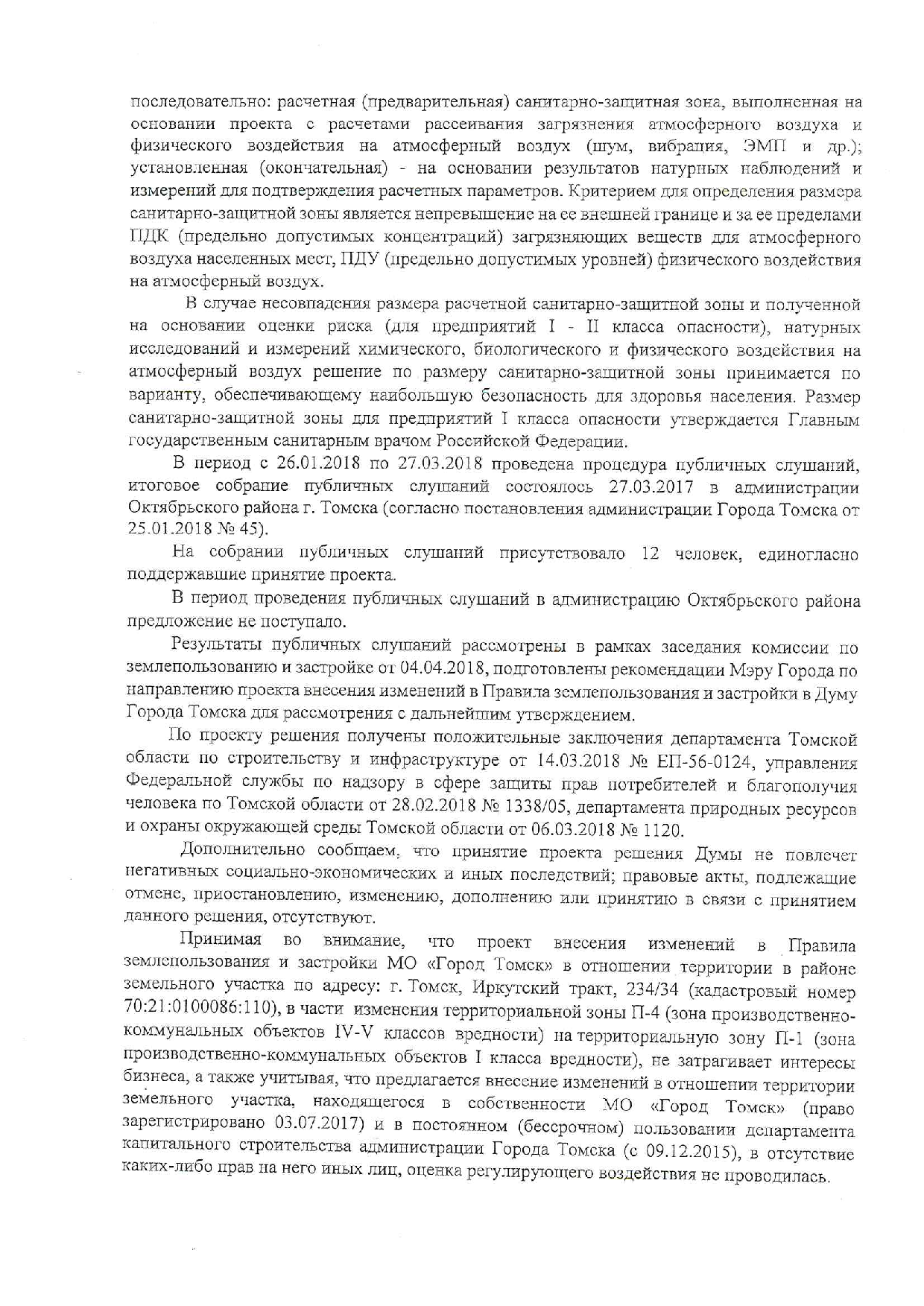 последовательно: расчетная (предварительная) санитарно-защитная зона, выполненная на основании проекта с расчетами рассеивания загрязнения атмосферного воздуха и физического воздействия на атмосферный воздух (шум, вибрация, ЭМП и др.); установленная (окончательная) - на основании результатов натурных наблюдений и измерений для подтверждения расчетных параметров. Критерием для определения размера санитарно-защитной зоны является непревышение на ее внешней границе и за ее пределами ПДК (предельно допустимых концентраций) загрязняющих веществ для атмосферного воздуха населенных мест, ПДУ (предельно допустимых уровней) физического воздействия на атмосферный воздух.

В случае несовпадения размера расчетной санитарно-защитной зоны и полученной на основании оценки риска (для предприятий I - II класса опасности), натурных исследований и измерений химического, биологического и физического воздействия на атмосферный воздух решение по размеру санитарно-защитной зоны принимается по варианту, обеспечивающему наибольшую безопасность для здоровья населения. Размер санитарно-защитной зоны для предприятий I класса опасности утверждается Главным государственным санитарным врачом Российской Федерации.

В период с 26.01.2018 по 27.03.2018 проведена процедура публичных слушаний, итоговое собрание публичных слушаний состоялось 27.03.2017 в администрации Октябрьского района г. Томска (согласно постановления администрации Города Томска от 25.01.2018 № 45).

На собрании публичных слушаний присутствовало 12 человек, единогласно поддержавшие принятие проекта.

В период проведения публичных слушаний в администрацию Октябрьского района предложение не поступало.

Результаты публичных слушаний рассмотрены в рамках заседания комиссии по землепользованию и застройке от 04.04.2018, подготовлены рекомендации Мэру Города по направлению проекта внесения изменений в Правила землепользования и застройки в Думу Города Томска для рассмотрения с дальнейшим утверждением.

По проекту решения получены положительные заключения департамента Томской области по строительству и инфраструктуре от 14.03.2018 № ЕП-56-0124, управления Федеральной службы по надзору в сфере защиты прав потребителей и благополучия человека по Томской области от 28.02.2018 № 1338/05, департамента природных ресурсов и охраны окружающей среды Томской области от 06.03.2018 № 1120.

Дополнительно сообщаем, что принятие проекта решения Думы не повлечет негативных социально-экономических и иных последствий; правовые акты, подлежащие отмене, приостановлению, изменению, дополнению или принятию в связи с принятием данного решения, отсутствуют.

Принимая во внимание, что проект внесения изменений в Правила землепользования и застройки МО «Город Томск» в отношении территории в районе земельного участка по адресу: г. Томск, Иркутский тракт, 234/34 (кадастровый номер 70:21:0100086:110), в части изменения территориальной зоны П-4 (зона производственно-коммунальных объектов IV-V классов вредности) на территориальную зону П-1 (зона производственно-коммунальных объектов I класса вредности), не затрагивает интересы бизнеса, а также учитывая, что предлагается внесение изменений в отношении территории земельного участка, находящегося в собственности МО «Город Томск» (право зарегистрировано 03.07.2017) и в постоянном (бессрочном) пользовании департамента капитального строительства администрации Города Томска (с 09.12.2015), в отсутствие каких-либо прав на него иных лиц, оценка регулирующего воздействия не проводилась.